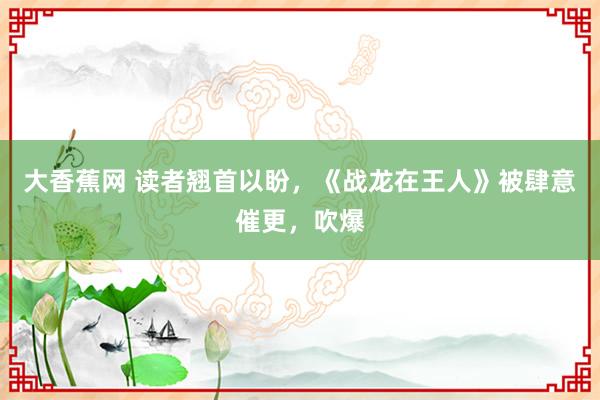 大香蕉网 读者翘首以盼，《战龙在王人》被肆意催更，吹爆